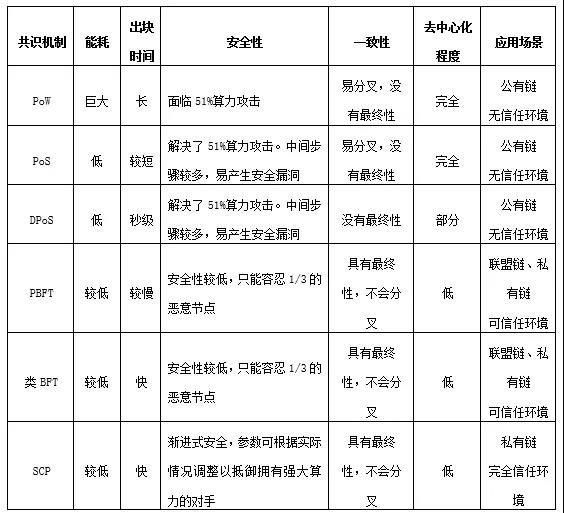 | 共识机制 | 能耗 | 出块时间 | 安全性 | 一致性 | 去中心化程度 | 应用场景 |
|---|---|---|---|---|---|---|
| PoW | 巨大 | 长 | 面临 51%算力攻击 | 易分叉，没有最终性 | 完全 | 公有链 无信任环境 |
| PoS | 低 | 较短 | 解决了 51%算力攻击。中间步骤较多，易产生安全漏洞 | 易分叉，没有最终性 | 完全 | 公有链 无信任环境 |
| DPoS | 低 | 秒级 | 解决了 51%算力攻击。中间步骤较多，易产生安全漏洞 | 没有最终性 | 部分 | 公有链 无信任环境 |
| PBFT | 较低 | 较慢 | 安全性较低，只能容忍 1/3 的恶意节点 | 具有最终性，不会分叉 | 低 | 联盟链、私有链 可信任环境 |
| 类 BFT | 较低 | 快 | 安全性较低，只能容忍 1/3 的恶意节点 | 具有最终性，不会分叉 | 低 | 联盟链、私有链 可信任环境 |
| SCP | 较低 | 快 | 渐进式安全，参数可根据实际情况调整以抵御拥有强大算力的对手 | 具有最终性，不会分叉 | 低 | 私有链 完全信任环境 |